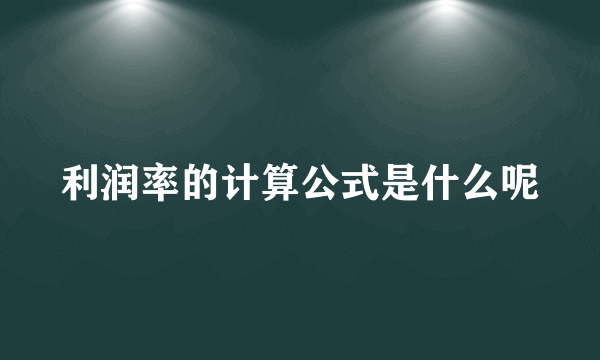 利润率的计算公式是什么呢